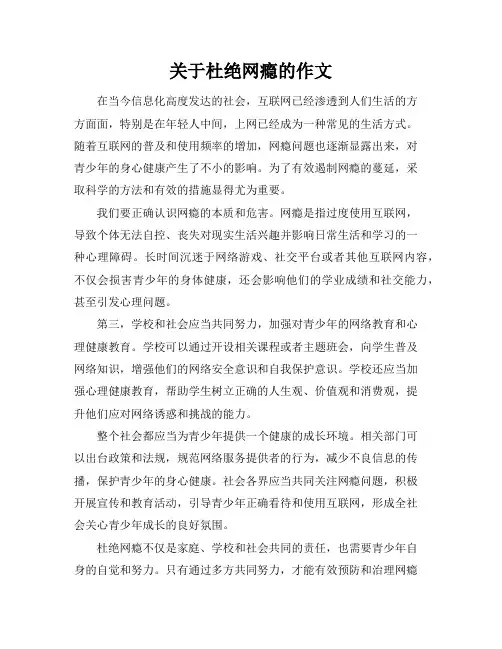 关于杜绝网瘾的作文

在当今信息化高度发达的社会，互联网已经渗透到人们生活的方方面面，特别是在年轻人中间，上网已经成为一种常见的生活方式。随着互联网的普及和使用频率的增加，网瘾问题也逐渐显露出来，对青少年的身心健康产生了不小的影响。为了有效遏制网瘾的蔓延，采取科学的方法和有效的措施显得尤为重要。

我们要正确认识网瘾的本质和危害。网瘾是指过度使用互联网，导致个体无法自控、丧失对现实生活兴趣并影响日常生活和学习的一种心理障碍。长时间沉迷于网络游戏、社交平台或者其他互联网内容，不仅会损害青少年的身体健康，还会影响他们的学业成绩和社交能力，甚至引发心理问题。

第三，学校和社会应当共同努力，加强对青少年的网络教育和心理健康教育。学校可以通过开设相关课程或者主题班会，向学生普及网络知识，增强他们的网络安全意识和自我保护意识。学校还应当加强心理健康教育，帮助学生树立正确的人生观、价值观和消费观，提升他们应对网络诱惑和挑战的能力。

整个社会都应当为青少年提供一个健康的成长环境。相关部门可以出台政策和法规，规范网络服务提供者的行为，减少不良信息的传播，保护青少年的身心健康。社会各界应当共同关注网瘾问题，积极开展宣传和教育活动，引导青少年正确看待和使用互联网，形成全社会关心青少年成长的良好氛围。

杜绝网瘾不仅是家庭、学校和社会共同的责任，也需要青少年自身的自觉和努力。只有通过多方共同努力，才能有效预防和治理网瘾